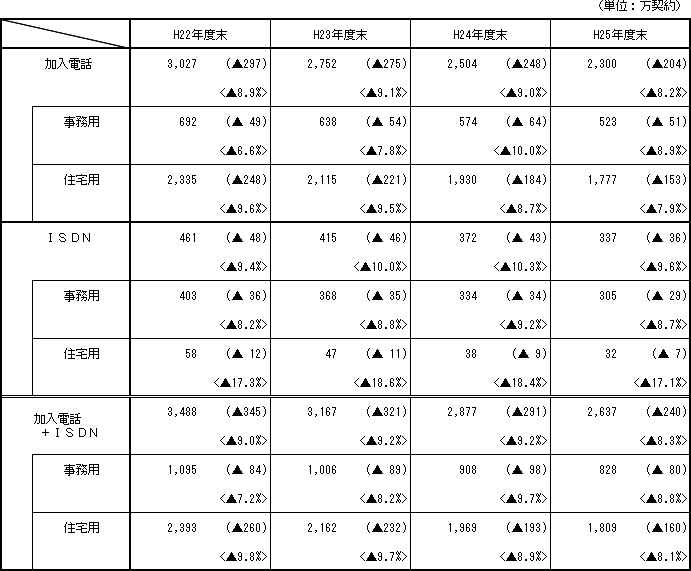 （単位：万契約）

| | H22年度末 | H23年度末 | H24年度末 | H25年度末 |
|---|---|---|---|---|
| 加入電話 | 3,027 (▲297) <▲8.9%> | 2,752 (▲275) <▲9.1%> | 2,504 (▲248) <▲9.0%> | 2,300 (▲204) <▲8.2%> |
| 事務用 | 692 (▲ 49) <▲6.6%> | 638 (▲ 54) <▲7.8%> | 574 (▲ 64) <▲10.0%> | 523 (▲ 51) <▲8.9%> |
| 住宅用 | 2,335 (▲248) <▲9.6%> | 2,115 (▲221) <▲9.5%> | 1,930 (▲184) <▲8.7%> | 1,777 (▲153) <▲7.9%> |
| ＩＳＤＮ | 461 (▲ 48) <▲9.4%> | 415 (▲ 46) <▲10.0%> | 372 (▲ 43) <▲10.3%> | 337 (▲ 36) <▲9.6%> |
| 事務用 | 403 (▲ 36) <▲8.2%> | 368 (▲ 35) <▲8.8%> | 334 (▲ 34) <▲9.2%> | 305 (▲ 29) <▲8.7%> |
| 住宅用 | 58 (▲ 12) <▲17.3%> | 47 (▲ 11) <▲18.6%> | 38 (▲ 9) <▲18.4%> | 32 (▲ 7) <▲17.1%> |
| 加入電話 ＋ＩＳＤＮ | 3,488 (▲345) <▲9.0%> | 3,167 (▲321) <▲9.2%> | 2,877 (▲291) <▲9.2%> | 2,637 (▲240) <▲8.3%> |
| 事務用 | 1,095 (▲ 84) <▲7.2%> | 1,006 (▲ 89) <▲8.2%> | 908 (▲ 98) <▲9.7%> | 828 (▲ 80) <▲8.8%> |
| 住宅用 | 2,393 (▲260) <▲9.8%> | 2,162 (▲232) <▲9.7%> | 1,969 (▲193) <▲8.9%> | 1,809 (▲160) <▲8.1%> |